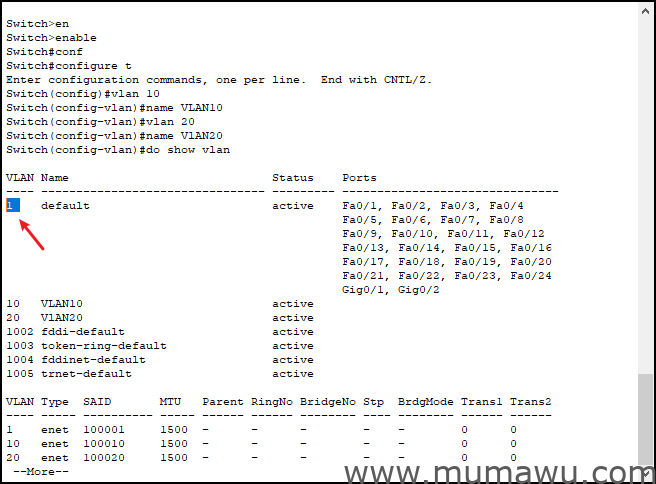 Switch>en
Switch>enable
Switch#conf
Switch#configure t
Enter configuration commands, one per line.  End with CNTL/Z.
Switch(config)#vlan 10
Switch(config-vlan)#name VLAN10
Switch(config-vlan)#vlan 20
Switch(config-vlan)#name VlAN20
Switch(config-vlan)#do show vlan

| VLAN | Name | Status | Ports |
|---|---|---|---|
| 1 | default | active | Fa0/1, Fa0/2, Fa0/3, Fa0/4 Fa0/5, Fa0/6, Fa0/7, Fa0/8 Fa0/9, Fa0/10, Fa0/11, Fa0/12 Fa0/13, Fa0/14, Fa0/15, Fa0/16 Fa0/17, Fa0/18, Fa0/19, Fa0/20 Fa0/21, Fa0/22, Fa0/23, Fa0/24 Gig0/1, Gig0/2 |
| 10 | VLAN10 | active | |
| 20 | VlAN20 | active | |
| 1002 | fddi-default | active | |
| 1003 | token-ring-default | active | |
| 1004 | fddinet-default | active | |
| 1005 | trnet-default | active | |

| VLAN | Type | SAID | MTU | Parent | RingNo | BridgeNo | Stp | BrdgMode | Trans1 | Trans2 |
|---|---|---|---|---|---|---|---|---|---|---|
| 1 | enet | 100001 | 1500 | - | - | - | - | - | 0 | 0 |
| 10 | enet | 100010 | 1500 | - | - | - | - | - | 0 | 0 |
| 20 | enet | 100020 | 1500 | - | - | - | - | - | 0 | 0 |

--More--

www.mumawu.com